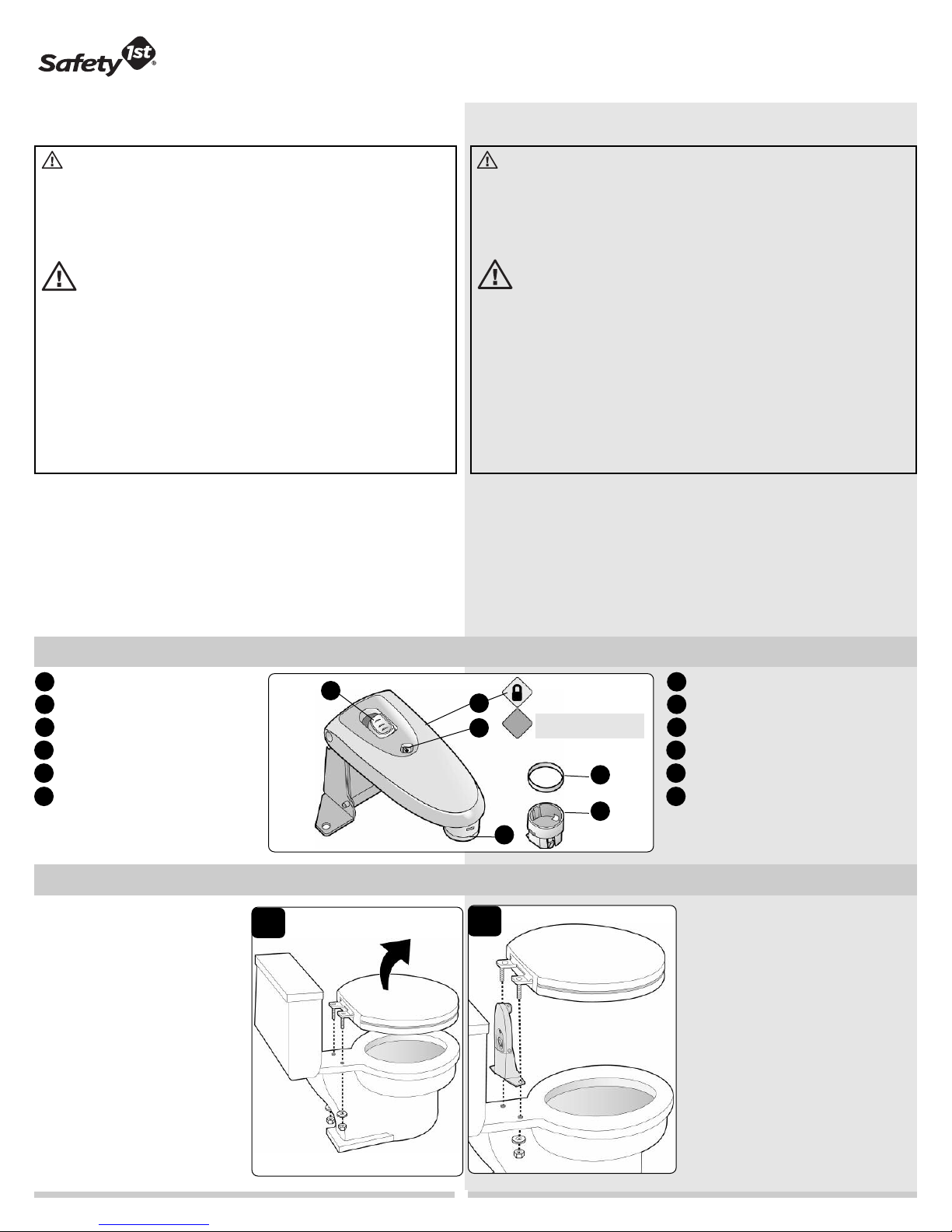 Safety 1st®